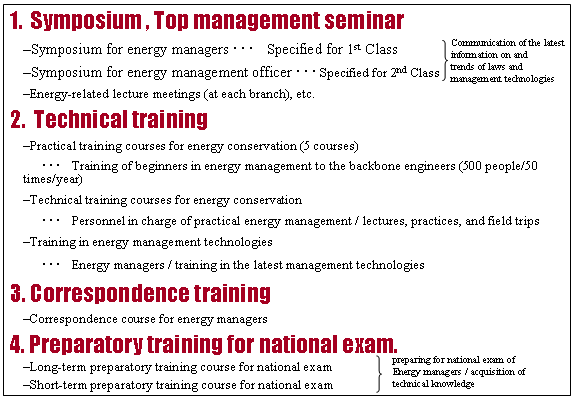 1. Symposium , Top management seminar

–Symposium for energy managers ・・・ Specified for 1$^{st}$ Class

–Symposium for energy management officer ・・・ Specified for 2$^{nd}$ Class

Communication of the latest information on and trends of laws and management technologies

–Energy-related lecture meetings (at each branch), etc.

2. Technical training

–Practical training courses for energy conservation (5 courses)

・・・ Training of beginners in energy management to the backbone engineers (500 people/50 times/year)

–Technical training courses for energy conservation

・・・ Personnel in charge of practical energy management / lectures, practices, and field trips

–Training in energy management technologies

・・・ Energy managers / training in the latest management technologies

3. Correspondence training

–Correspondence course for energy managers

4. Preparatory training for national exam.

–Long-term preparatory training course for national exam

–Short-term preparatory training course for national exam

preparing for national exam of Energy managers / acquisition of technical knowledge